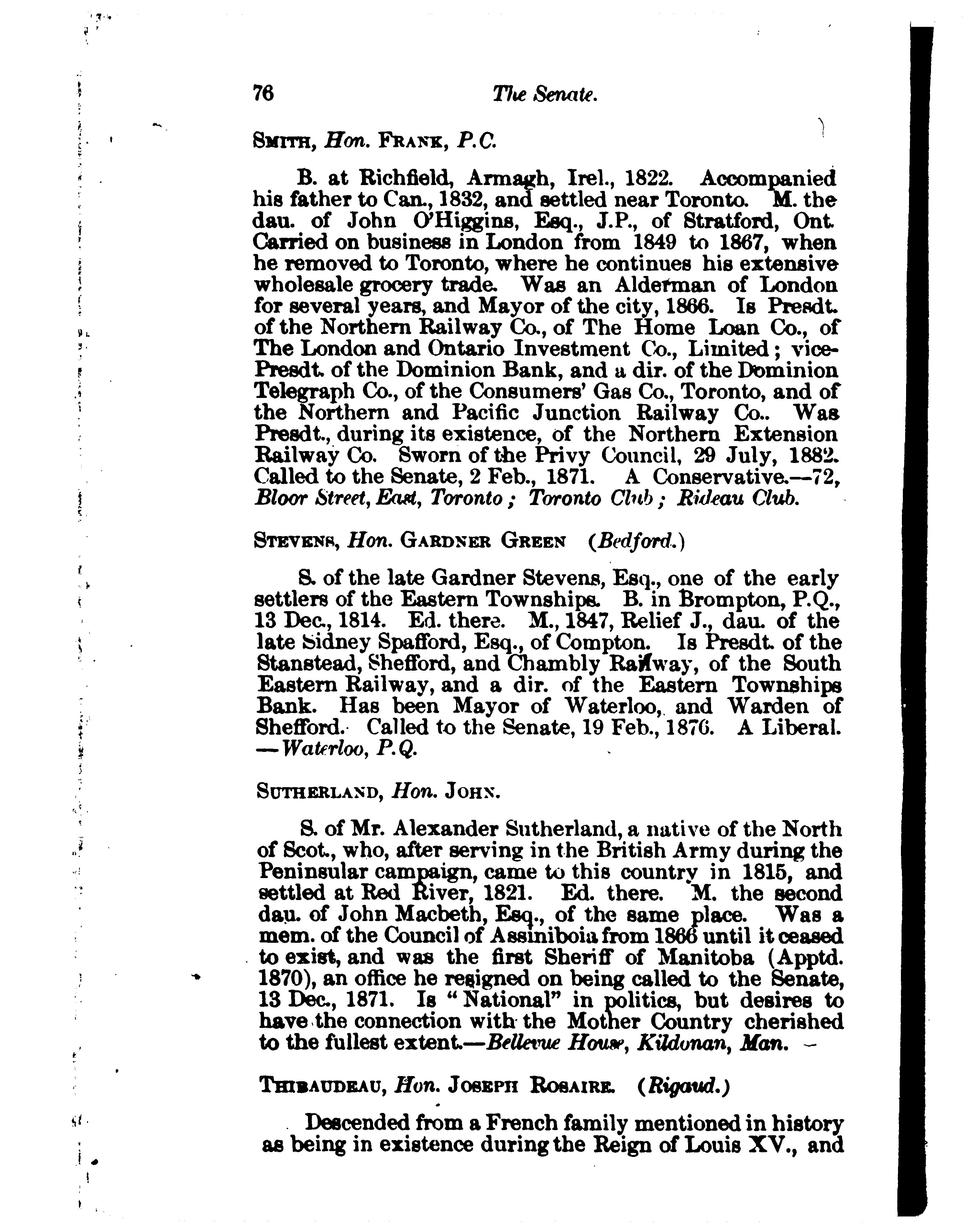 76 The Senate.

SMITH, Hon. FRANK, P.C.

B. at Richfield, Armagh, Irel., 1822. Accompanied his father to Can., 1832, and settled near Toronto. M. the dau. of John O'Higgins, Esq., J.P., of Stratford, Ont. Carried on business in London from 1849 to 1867, when he removed to Toronto, where he continues his extensive wholesale grocery trade. Was an Alderman of London for several years, and Mayor of the city, 1866. Is Presdt. of the Northern Railway Co., of The Home Loan Co., of The London and Ontario Investment Co., Limited; vice-Presdt. of the Dominion Bank, and a dir. of the Dominion Telegraph Co., of the Consumers' Gas Co., Toronto, and of the Northern and Pacific Junction Railway Co.. Was Presdt., during its existence, of the Northern Extension Railway Co. Sworn of the Privy Council, 29 July, 1882. Called to the Senate, 2 Feb., 1871. A Conservative.—72, Bloor Street, East, Toronto; Toronto Club; Rideau Club.

STEVENS, Hon. GARDNER GREEN (Bedford.)

S. of the late Gardner Stevens, Esq., one of the early settlers of the Eastern Townships. B. in Brompton, P.Q., 13 Dec., 1814. Ed. there. M., 1847, Relief J., dau. of the late Sidney Spafford, Esq., of Compton. Is Presdt. of the Stanstead, Shefford, and Chambly Railway, of the South Eastern Railway, and a dir. of the Eastern Townships Bank. Has been Mayor of Waterloo, and Warden of Shefford. Called to the Senate, 19 Feb., 1876. A Liberal. —Waterloo, P.Q.

SUTHERLAND, Hon. JOHN.

S. of Mr. Alexander Sutherland, a native of the North of Scot., who, after serving in the British Army during the Peninsular campaign, came to this country in 1815, and settled at Red River, 1821. Ed. there. M. the second dau. of John Macbeth, Esq., of the same place. Was a mem. of the Council of Assiniboia from 1866 until it ceased to exist, and was the first Sheriff of Manitoba (Apptd. 1870), an office he resigned on being called to the Senate, 13 Dec., 1871. Is "National" in politics, but desires to have the connection with the Mother Country cherished to the fullest extent.—Bellevue House, Kildonan, Man.

THIBAUDEAU, Hon. JOSEPH ROSAIRE. (Rigaud.)

Descended from a French family mentioned in history as being in existence during the Reign of Louis XV., and